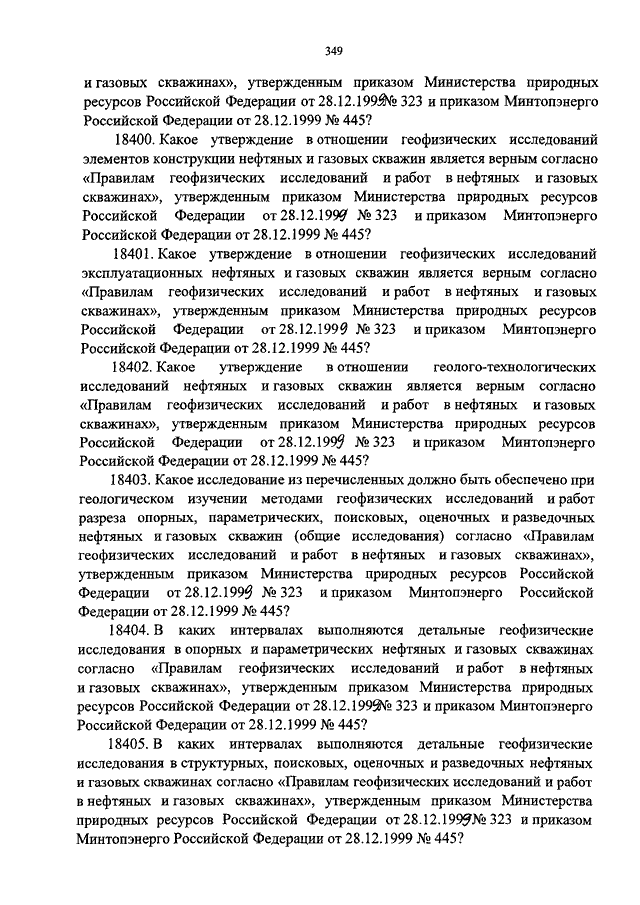 349

и газовых скважинах», утвержденным приказом Министерства природных ресурсов Российской Федерации от 28.12.1999 № 323 и приказом Минтопэнерго Российской Федерации от 28.12.1999 № 445?

18400. Какое утверждение в отношении геофизических исследований элементов конструкции нефтяных и газовых скважин является верным согласно «Правилам геофизических исследований и работ в нефтяных и газовых скважинах», утвержденным приказом Министерства природных ресурсов Российской Федерации от 28.12.1999 № 323 и приказом Минтопэнерго Российской Федерации от 28.12.1999 № 445?

18401. Какое утверждение в отношении геофизических исследований эксплуатационных нефтяных и газовых скважин является верным согласно «Правилам геофизических исследований и работ в нефтяных и газовых скважинах», утвержденным приказом Министерства природных ресурсов Российской Федерации от 28.12.1999 № 323 и приказом Минтопэнерго Российской Федерации от 28.12.1999 № 445?

18402. Какое утверждение в отношении геолого-технологических исследований нефтяных и газовых скважин является верным согласно «Правилам геофизических исследований и работ в нефтяных и газовых скважинах», утвержденным приказом Министерства природных ресурсов Российской Федерации от 28.12.1999 № 323 и приказом Минтопэнерго Российской Федерации от 28.12.1999 № 445?

18403. Какое исследование из перечисленных должно быть обеспечено при геологическом изучении методами геофизических исследований и работ разреза опорных, параметрических, поисковых, оценочных и разведочных нефтяных и газовых скважин (общие исследования) согласно «Правилам геофизических исследований и работ в нефтяных и газовых скважинах», утвержденным приказом Министерства природных ресурсов Российской Федерации от 28.12.1999 № 323 и приказом Минтопэнерго Российской Федерации от 28.12.1999 № 445?

18404. В каких интервалах выполняются детальные геофизические исследования в опорных и параметрических нефтяных и газовых скважинах согласно «Правилам геофизических исследований и работ в нефтяных и газовых скважинах», утвержденным приказом Министерства природных ресурсов Российской Федерации от 28.12.1999 № 323 и приказом Минтопэнерго Российской Федерации от 28.12.1999 № 445?

18405. В каких интервалах выполняются детальные геофизические исследования в структурных, поисковых, оценочных и разведочных нефтяных и газовых скважинах согласно «Правилам геофизических исследований и работ в нефтяных и газовых скважинах», утвержденным приказом Министерства природных ресурсов Российской Федерации от 28.12.1999 № 323 и приказом Минтопэнерго Российской Федерации от 28.12.1999 № 445?